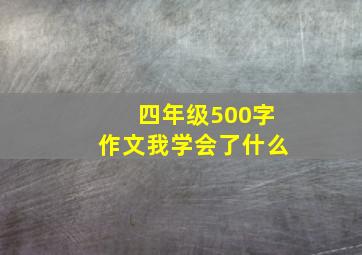 四年级500字
作文我学会了什么